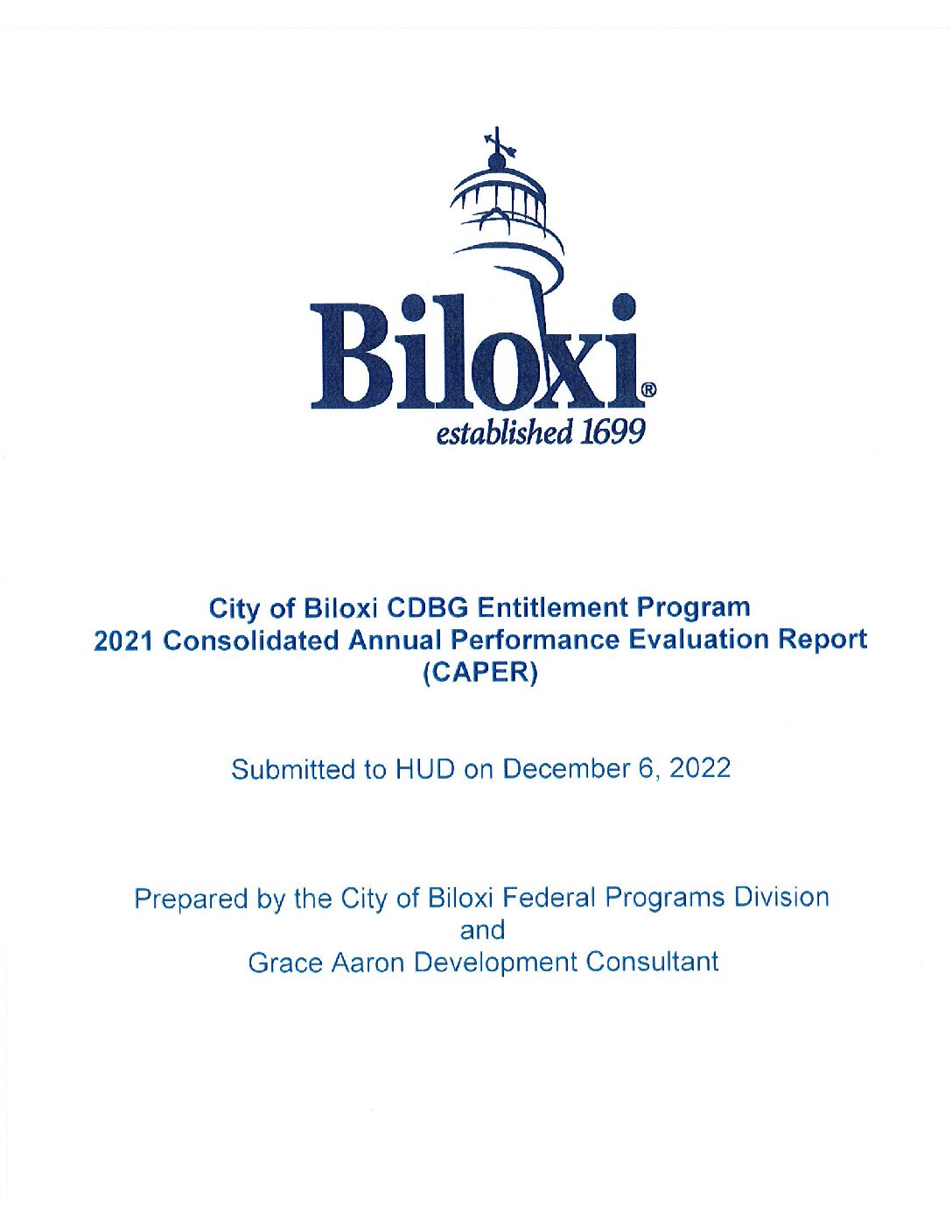 Biloxi®
established 1699

City of Biloxi CDBG Entitlement Program
2021 Consolidated Annual Performance Evaluation Report
(CAPER)

Submitted to HUD on December 6, 2022

Prepared by the City of Biloxi Federal Programs Division
and
Grace Aaron Development Consultant